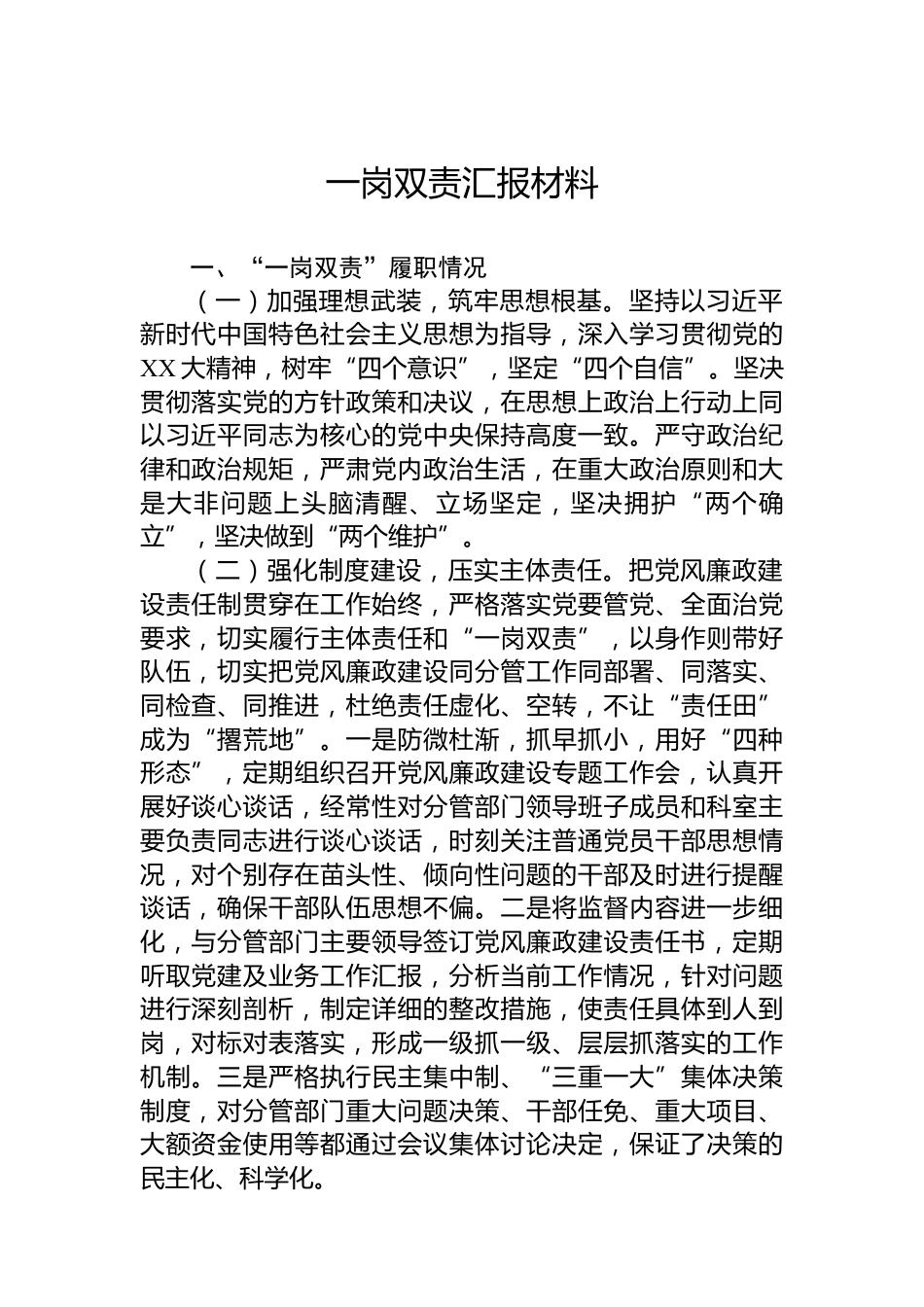 一岗双责汇报材料

一、“一岗双责”履职情况

（一）加强理想武装，筑牢思想根基。坚持以习近平新时代中国特色社会主义思想为指导，深入学习贯彻党的XX大精神，树牢“四个意识”，坚定“四个自信”。坚决贯彻落实党的方针政策和决议，在思想上政治上行动上同以习近平同志为核心的党中央保持高度一致。严守政治纪律和政治规矩，严肃党内政治生活，在重大政治原则和大是大非问题上头脑清醒、立场坚定，坚决拥护“两个确立”，坚决做到“两个维护”。

（二）强化制度建设，压实主体责任。把党风廉政建设责任制贯穿在工作始终，严格落实党要管党、全面治党要求，切实履行主体责任和“一岗双责”，以身作则带好队伍，切实把党风廉政建设同分管工作同部署、同落实、同检查、同推进，杜绝责任虚化、空转，不让“责任田”成为“撂荒地”。一是防微杜渐，抓早抓小，用好“四种形态”，定期组织召开党风廉政建设专题工作会，认真开展好谈心谈话，经常性对分管部门领导班子成员和科室主要负责同志进行谈心谈话，时刻关注普通党员干部思想情况，对个别存在苗头性、倾向性问题的干部及时进行提醒谈话，确保干部队伍思想不偏。二是将监督内容进一步细化，与分管部门主要领导签订党风廉政建设责任书，定期听取党建及业务工作汇报，分析当前工作情况，针对问题进行深刻剖析，制定详细的整改措施，使责任具体到人到岗，对标对表落实，形成一级抓一级、层层抓落实的工作机制。三是严格执行民主集中制、“三重一大”集体决策制度，对分管部门重大问题决策、干部任免、重大项目、大额资金使用等都通过会议集体讨论决定，保证了决策的民主化、科学化。